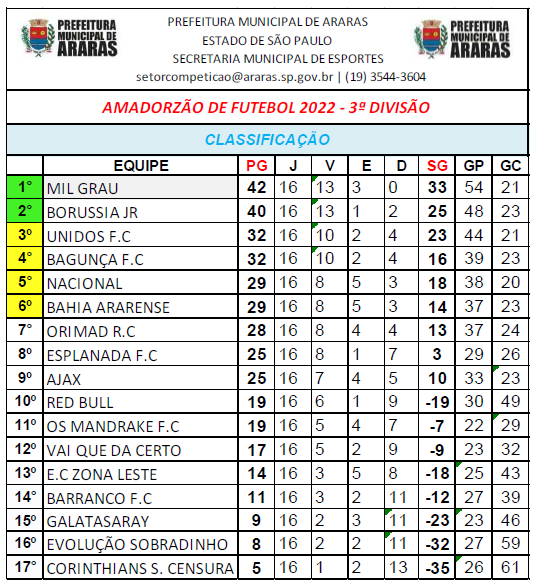 PREFEITURA MUNICIPAL DE ARARAS

PREFEITURA MUNICIPAL DE ARARAS
ESTADO DE SÃO PAULO
SECRETARIA MUNICIPAL DE ESPORTES
setorcompeticao@araras.sp.gov.br | (19) 3544-3604

PREFEITURA MUNICIPAL DE ARARAS

AMADORZÃO DE FUTEBOL 2022 - 3ª DIVISÃO

CLASSIFICAÇÃO

| | EQUIPE | PG | J | V | E | D | SG | GP | GC |
|---|---|---|---|---|---|---|---|---|---|
| 1° | MIL GRAU | 42 | 16 | 13 | 3 | 0 | 33 | 54 | 21 |
| 2° | BORUSSIA JR | 40 | 16 | 13 | 1 | 2 | 25 | 48 | 23 |
| 3º | UNIDOS F.C | 32 | 16 | 10 | 2 | 4 | 23 | 44 | 21 |
| 4° | BAGUNÇA F.C | 32 | 16 | 10 | 2 | 4 | 16 | 39 | 23 |
| 5° | NACIONAL | 29 | 16 | 8 | 5 | 3 | 18 | 38 | 20 |
| 6º | BAHIA ARARENSE | 29 | 16 | 8 | 5 | 3 | 14 | 37 | 23 |
| 7° | ORIMAD R.C | 28 | 16 | 8 | 4 | 4 | 13 | 37 | 24 |
| 8º | ESPLANADA F.C | 25 | 16 | 8 | 1 | 7 | 3 | 29 | 26 |
| 9º | AJAX | 25 | 16 | 7 | 4 | 5 | 10 | 33 | 23 |
| 10º | RED BULL | 19 | 16 | 6 | 1 | 9 | -19 | 30 | 49 |
| 11º | OS MANDRAKE F.C | 19 | 16 | 5 | 4 | 7 | -7 | 22 | 29 |
| 12º | VAI QUE DA CERTO | 17 | 16 | 5 | 2 | 9 | -9 | 23 | 32 |
| 13º | E.C ZONA LESTE | 14 | 16 | 3 | 5 | 8 | -18 | 25 | 43 |
| 14° | BARRANCO F.C | 11 | 16 | 3 | 2 | 11 | -12 | 27 | 39 |
| 15º | GALATASARAY | 9 | 16 | 2 | 3 | 11 | -23 | 23 | 46 |
| 16º | EVOLUÇÃO SOBRADINHO | 8 | 16 | 2 | 2 | 11 | -32 | 27 | 59 |
| 17° | CORINTHIANS S. CENSURA | 5 | 16 | 1 | 2 | 13 | -35 | 26 | 61 |